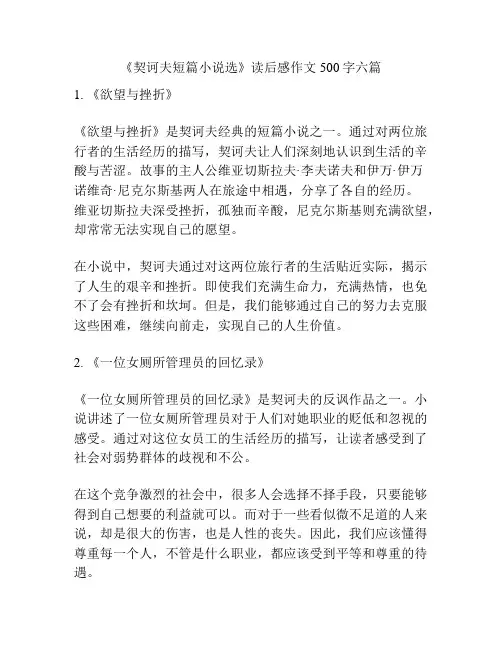 《契诃夫短篇小说选》读后感作文 500 字六篇

1. 《欲望与挫折》

《欲望与挫折》是契诃夫经典的短篇小说之一。通过对两位旅行者的生活经历的描写，契诃夫让人们深刻地认识到生活的辛酸与苦涩。故事的主人公维亚切斯拉夫·李夫诺夫和伊万·伊万诺维奇·尼克尔斯基两人在旅途中相遇，分享了各自的经历。维亚切斯拉夫深受挫折，孤独而辛酸，尼克尔斯基则充满欲望，却常常无法实现自己的愿望。

在小说中，契诃夫通过对这两位旅行者的生活贴近实际，揭示了人生的艰辛和挫折。即使我们充满生命力，充满热情，也免不了会有挫折和坎坷。但是，我们能够通过自己的努力去克服这些困难，继续向前走，实现自己的人生价值。

2. 《一位女厕所管理员的回忆录》

《一位女厕所管理员的回忆录》是契诃夫的反讽作品之一。小说讲述了一位女厕所管理员对于人们对她职业的贬低和忽视的感受。通过对这位女员工的生活经历的描写，让读者感受到了社会对弱势群体的歧视和不公。

在这个竞争激烈的社会中，很多人会选择不择手段，只要能够得到自己想要的利益就可以。而对于一些看似微不足道的人来说，却是很大的伤害，也是人性的丧失。因此，我们应该懂得尊重每一个人，不管是什么职业，都应该受到平等和尊重的待遇。